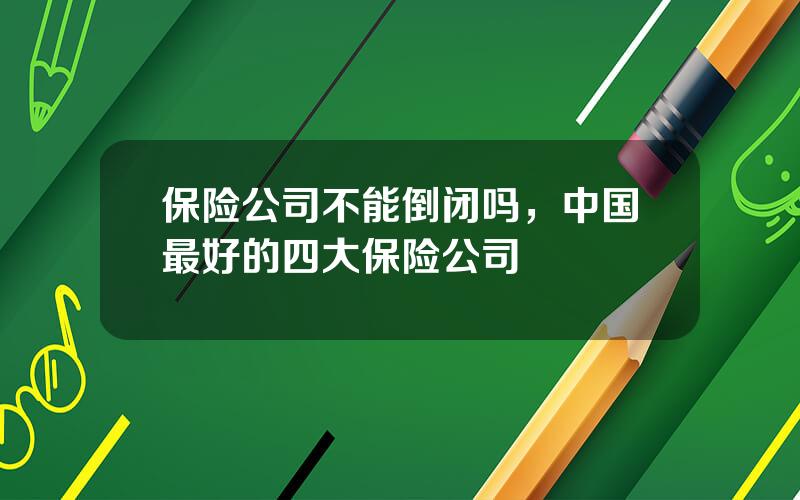 保险公司不能倒闭吗，中国最好的四大保险公司